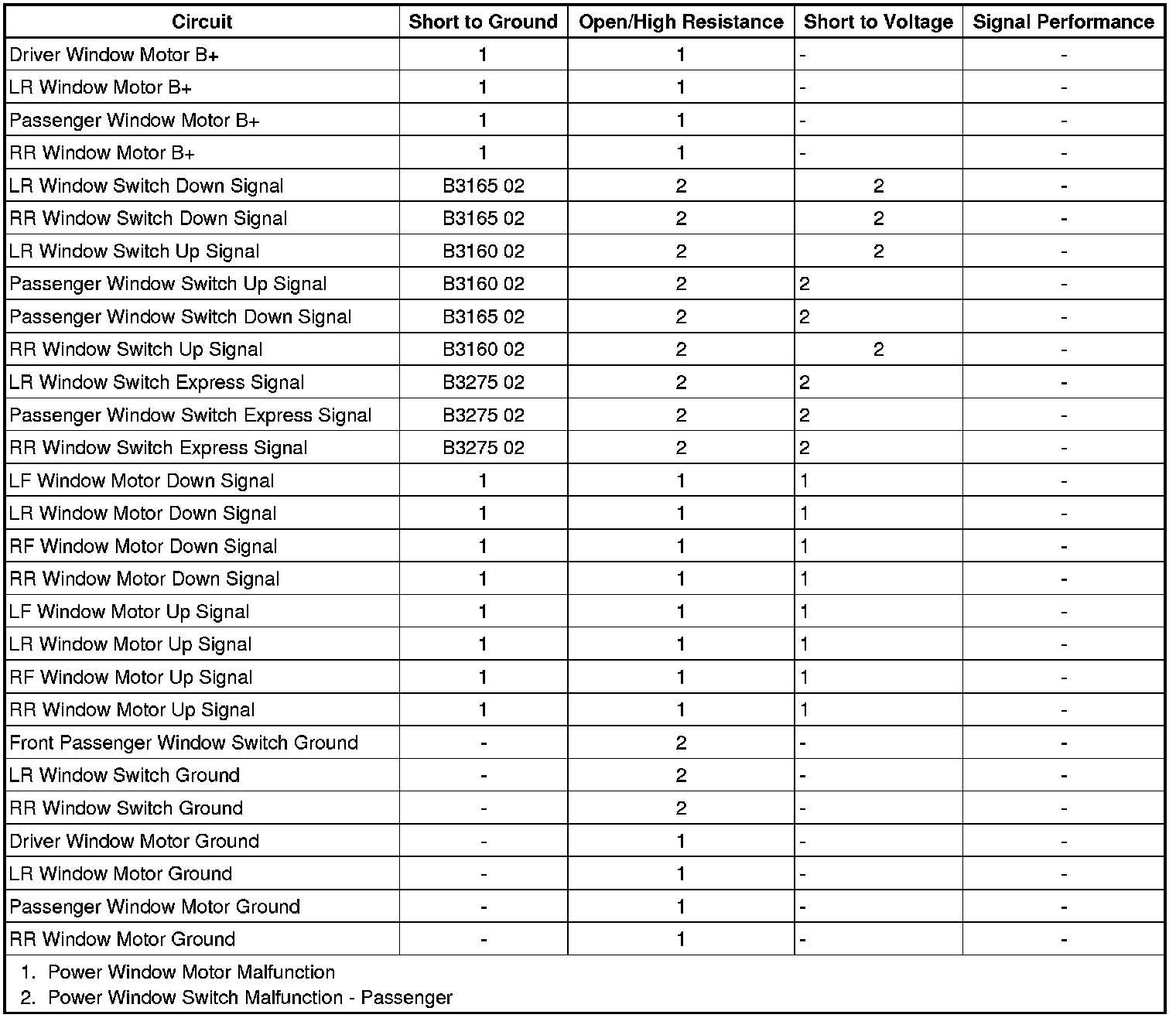 | Circuit | Short to Ground | Open/High Resistance | Short to Voltage | Signal Performance |
|---|---|---|---|---|
| Driver Window Motor B+ | 1 | 1 | - | - |
| LR Window Motor B+ | 1 | 1 | - | - |
| Passenger Window Motor B+ | 1 | 1 | - | - |
| RR Window Motor B+ | 1 | 1 | - | - |
| LR Window Switch Down Signal | B3165 02 | 2 | 2 | - |
| RR Window Switch Down Signal | B3165 02 | 2 | 2 | - |
| LR Window Switch Up Signal | B3160 02 | 2 | 2 | - |
| Passenger Window Switch Up Signal | B3160 02 | 2 | 2 | - |
| Passenger Window Switch Down Signal | B3165 02 | 2 | 2 | - |
| RR Window Switch Up Signal | B3160 02 | 2 | 2 | - |
| LR Window Switch Express Signal | B3275 02 | 2 | 2 | - |
| Passenger Window Switch Express Signal | B3275 02 | 2 | 2 | - |
| RR Window Switch Express Signal | B3275 02 | 2 | 2 | - |
| LF Window Motor Down Signal | 1 | 1 | 1 | - |
| LR Window Motor Down Signal | 1 | 1 | 1 | - |
| RF Window Motor Down Signal | 1 | 1 | 1 | - |
| RR Window Motor Down Signal | 1 | 1 | 1 | - |
| LF Window Motor Up Signal | 1 | 1 | 1 | - |
| LR Window Motor Up Signal | 1 | 1 | 1 | - |
| RF Window Motor Up Signal | 1 | 1 | 1 | - |
| RR Window Motor Up Signal | 1 | 1 | 1 | - |
| Front Passenger Window Switch Ground | - | 2 | - | - |
| LR Window Switch Ground | - | 2 | - | - |
| RR Window Switch Ground | - | 2 | - | - |
| Driver Window Motor Ground | - | 1 | - | - |
| LR Window Motor Ground | - | 1 | - | - |
| Passenger Window Motor Ground | - | 1 | - | - |
| RR Window Motor Ground | - | 1 | - | - |

1. Power Window Motor Malfunction
2. Power Window Switch Malfunction - Passenger